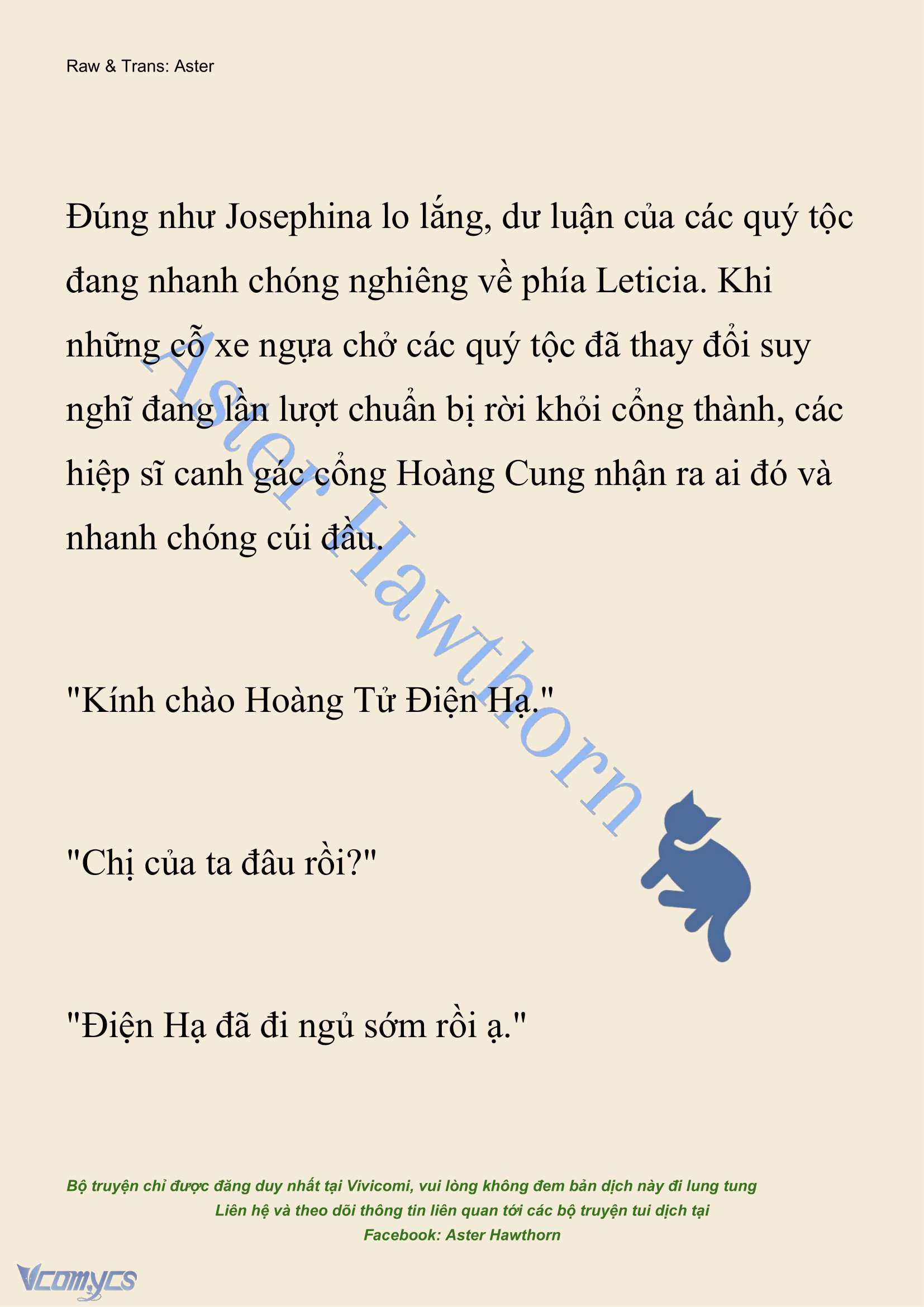 Raw & Trans: Aster

Đúng như Josephina lo lắng, dư luận của các quý tộc đang nhanh chóng nghiêng về phía Leticia. Khi những cỗ xe ngựa chở các quý tộc đã thay đổi suy nghĩ đang lần lượt chuẩn bị rời khỏi cổng thành, các hiệp sĩ canh gác cổng Hoàng Cung nhận ra ai đó và nhanh chóng cúi đầu.

"Kính chào Hoàng Tử Điện Hạ."

"Chị của ta đâu rồi?"

"Điện Hạ đã đi ngủ sớm rồi ạ."

Aster Hawthorn

Bộ truyện chỉ được đăng duy nhất tại Vivicomi, vui lòng không đem bản dịch này đi lung tung
Liên hệ và theo dõi thông tin liên quan tới các bộ truyện tui dịch tại
Facebook: Aster Hawthorn

Vcomycs